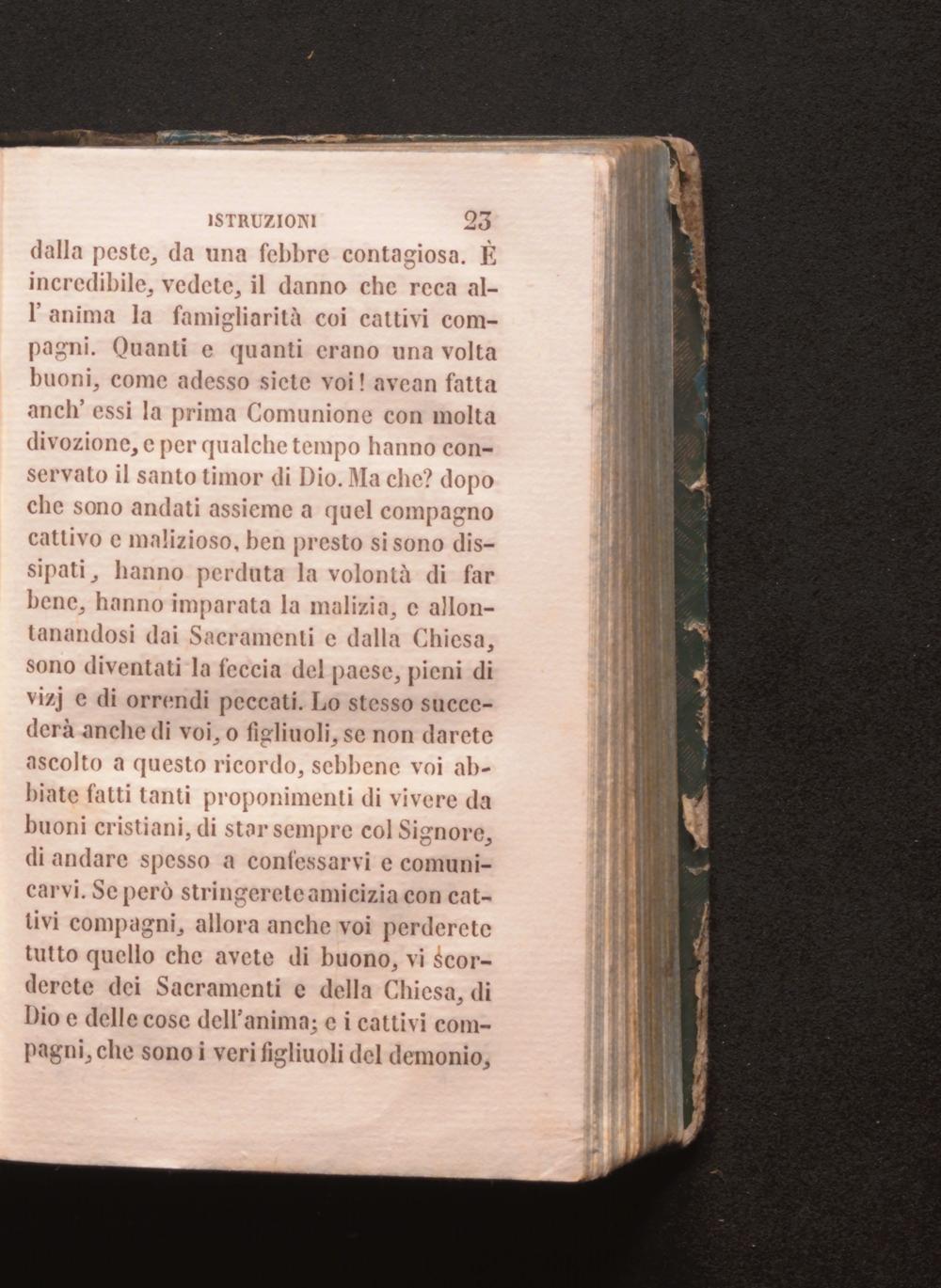 ISTRUZIONI 23

dalla peste, da una febbre contagiosa. È incredibile, vedete, il danno che reca all' anima la famigliarità coi cattivi compagni. Quanti e quanti erano una volta buoni, come adesso siete voi! avean fatta anch' essi la prima Comunione con molta divozione, e per qualche tempo hanno conservato il santo timor di Dio. Ma che? dopo che sono andati assieme a quel compagno cattivo e malizioso, ben presto si sono dissipati, hanno perduta la volontà di far bene, hanno imparata la malizia, e allontanandosi dai Sacramenti e dalla Chiesa, sono diventati la feccia del paese, pieni di vizj e di orrendi peccati. Lo stesso succederà anche di voi, o figliuoli, se non darete ascolto a questo ricordo, sebbene voi abbiate fatti tanti proponimenti di vivere da buoni cristiani, di star sempre col Signore, di andare spesso a confessarvi e comunicarvi. Se però stringerete amicizia con cattivi compagni, allora anche voi perderete tutto quello che avete di buono, vi scorderete dei Sacramenti e della Chiesa, di Dio e delle cose dell'anima; e i cattivi compagni, che sono i veri figliuoli del demonio,